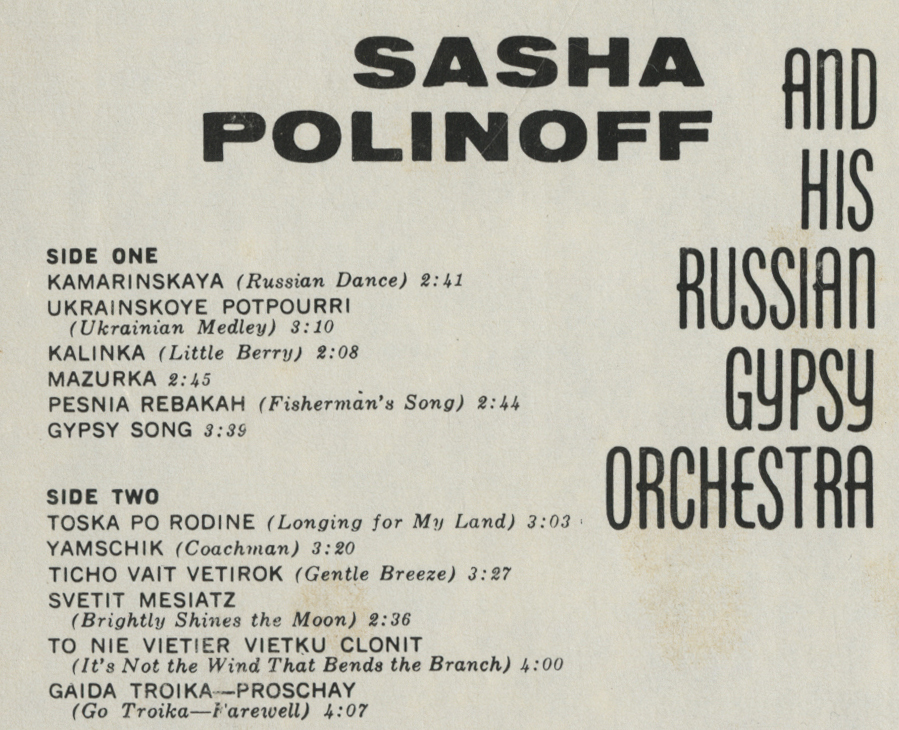 SASHA POLINOFF

AND HIS RUSSIAN GYPSY ORCHESTRA

SIDE ONE
KAMARINSKAYA (Russian Dance) 2:41
UKRAINSKOYE POTPOURRI (Ukrainian Medley) 3:10
KALINKA (Little Berry) 2:08
MAZURKA 2:45
PESNIA REBAKAH (Fisherman's Song) 2:44
GYPSY SONG 3:39

SIDE TWO
TOSKA PO RODINE (Longing for My Land) 3:03
YAMSCHIK (Coachman) 3:20
TICHO VAIT VETIROK (Gentle Breeze) 3:27
SVETIT MESIATZ (Brightly Shines the Moon) 2:36
TO NIE VIETIER VIETKU CLONIT (It's Not the Wind That Bends the Branch) 4:00
GAIDA TROIKA—PROSCHAY (Go Troika—Farewell) 4:07